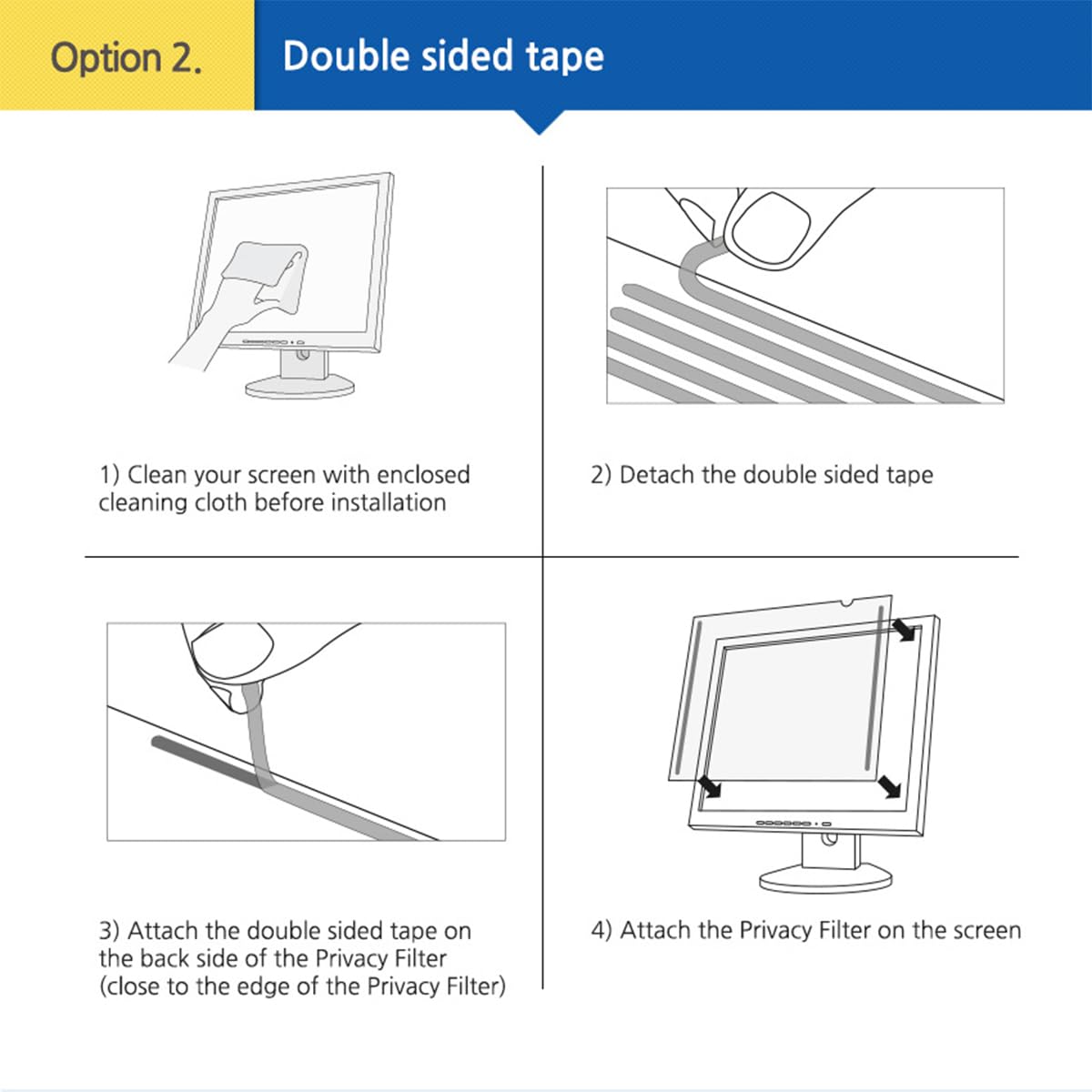 Option 2.

Double sided tape

1) Clean your screen with enclosed cleaning cloth before installation

2) Detach the double sided tape

3) Attach the double sided tape on the back side of the Privacy Filter (close to the edge of the Privacy Filter)

4) Attach the Privacy Filter on the screen